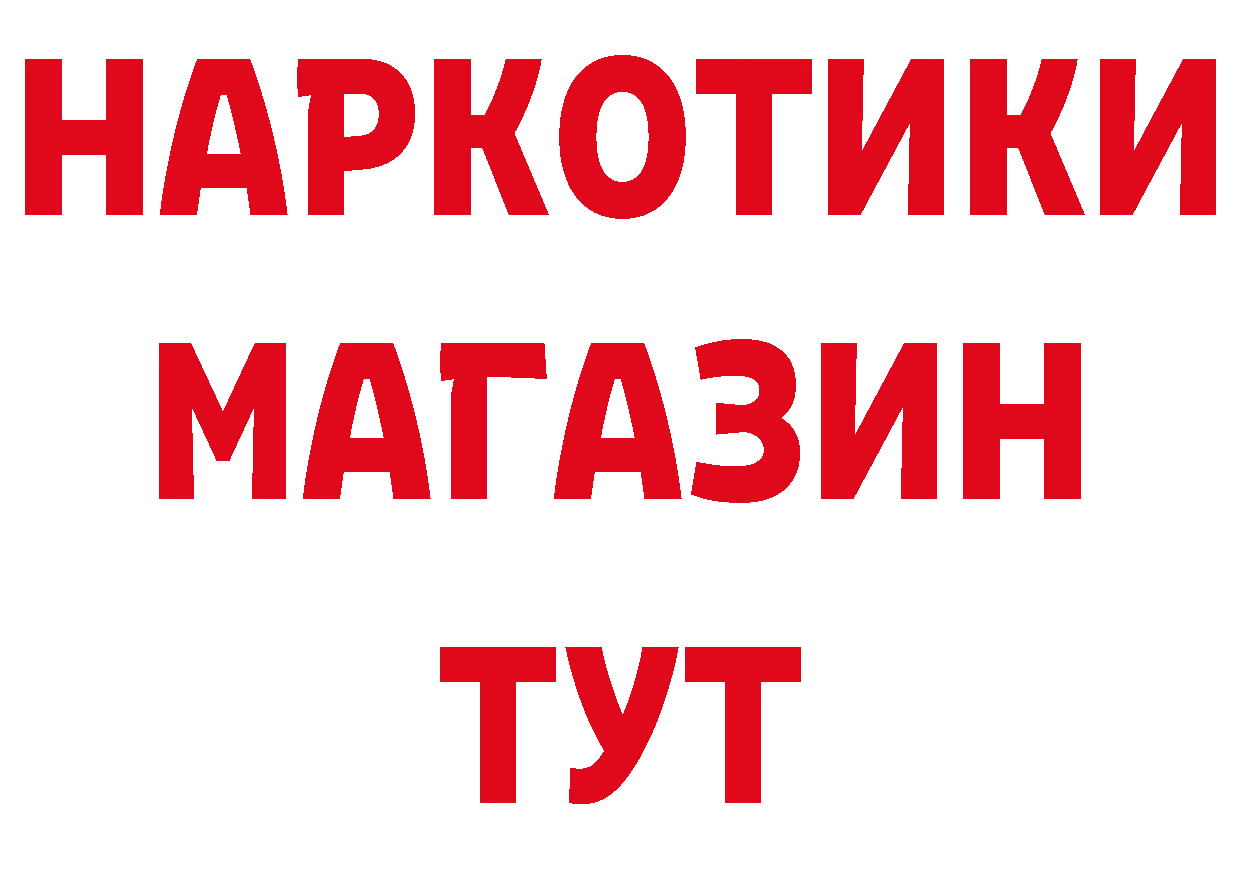 НАРКОТИКИ
МАГАЗИН
ТУТ